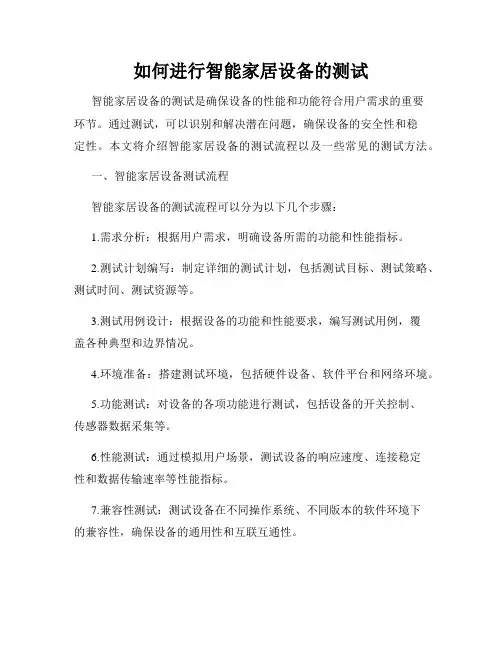 如何进行智能家居设备的测试

智能家居设备的测试是确保设备的性能和功能符合用户需求的重要环节。通过测试，可以识别和解决潜在问题，确保设备的安全性和稳定性。本文将介绍智能家居设备的测试流程以及一些常见的测试方法。

一、智能家居设备测试流程

智能家居设备的测试流程可以分为以下几个步骤：

1.需求分析：根据用户需求，明确设备所需的功能和性能指标。

2.测试计划编写：制定详细的测试计划，包括测试目标、测试策略、测试时间、测试资源等。

3.测试用例设计：根据设备的功能和性能要求，编写测试用例，覆盖各种典型和边界情况。

4.环境准备：搭建测试环境，包括硬件设备、软件平台和网络环境。

5.功能测试：对设备的各项功能进行测试，包括设备的开关控制、传感器数据采集等。

6.性能测试：通过模拟用户场景，测试设备的响应速度、连接稳定性和数据传输速率等性能指标。

7.兼容性测试：测试设备在不同操作系统、不同版本的软件环境下的兼容性，确保设备的通用性和互联互通性。